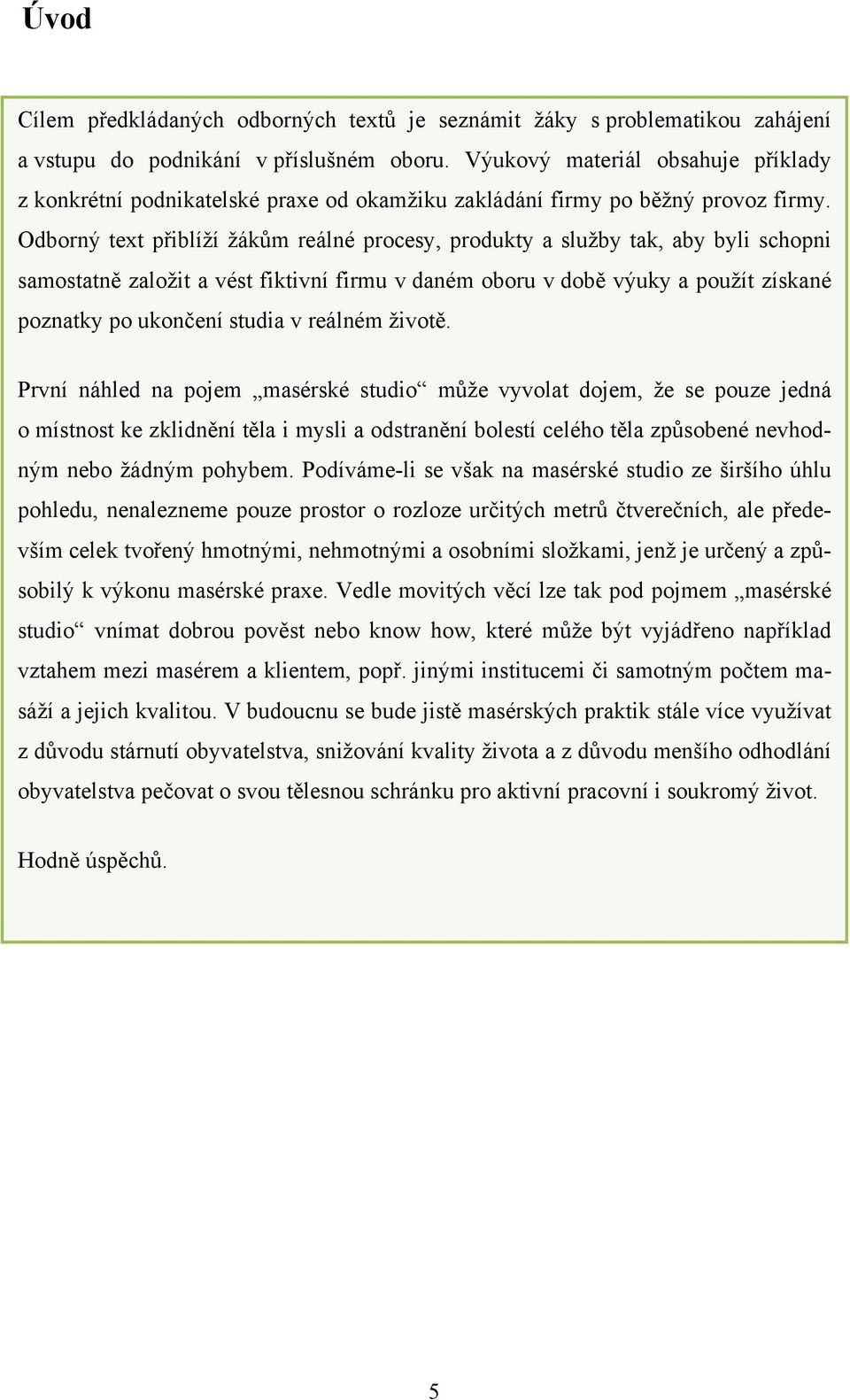 Úvod

Cílem předkládaných odborných textů je seznámit žáky s problematikou zahájení a vstupu do podnikání v příslušném oboru. Výukový materiál obsahuje příklady z konkrétní podnikatelské praxe od okamžiku zakládání firmy po běžný provoz firmy. Odborný text přiblíží žákům reálné procesy, produkty a služby tak, aby byli schopni samostatně založit a vést fiktivní firmu v daném oboru v době výuky a použít získané poznatky po ukončení studia v reálném životě.

První náhled na pojem „masérské studio“ může vyvolat dojem, že se pouze jedná o místnost ke zklidnění těla i mysli a odstranění bolestí celého těla způsobené nevhodným nebo žádným pohybem. Podíváme-li se však na masérské studio ze širšího úhlu pohledu, nenalezneme pouze prostor o rozloze určitých metrů čtverečních, ale především celek tvořený hmotnými, nehmotnými a osobními složkami, jenž je určený a způsobilý k výkonu masérské praxe. Vedle movitých věcí lze tak pod pojmem „masérské studio“ vnímat dobrou pověst nebo know how, které může být vyjádřeno například vztahem mezi masérem a klientem, popř. jinými institucemi či samotným počtem masáží a jejich kvalitou. V budoucnu se bude jistě masérských praktik stále více využívat z důvodu stárnutí obyvatelstva, snižování kvality života a z důvodu menšího odhodlání obyvatelstva pečovat o svou tělesnou schránku pro aktivní pracovní i soukromý život.

Hodně úspěchů.

5